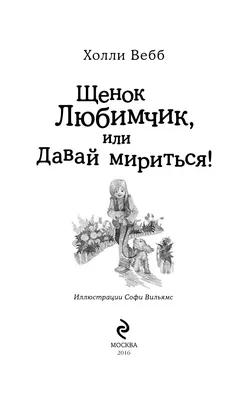 Холли Вебб

Щенок Любимчик, или Давай мириться!

Иллюстрации Софи Вильямс

МОСКВА
2016